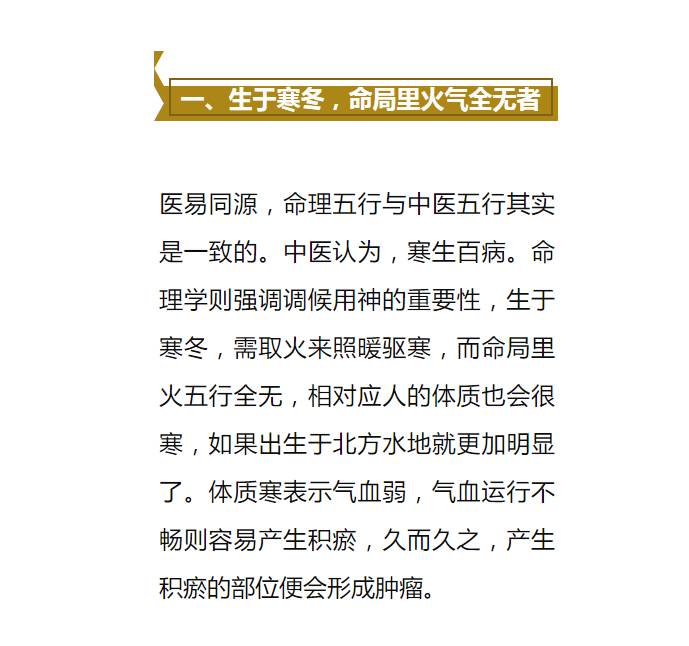 一、生于寒冬，命局里火气全无者

医易同源，命理五行与中医五行其实是一致的。中医认为，寒生百病。命理学则强调调候用神的重要性，生于寒冬，需取火来照暖驱寒，而命局里火五行全无，相对应人的体质也会很寒，如果出生于北方水地就更加明显了。体质寒表示气血弱，气血运行不畅则容易产生积瘀，久而久之，产生积瘀的部位便会形成肿瘤。